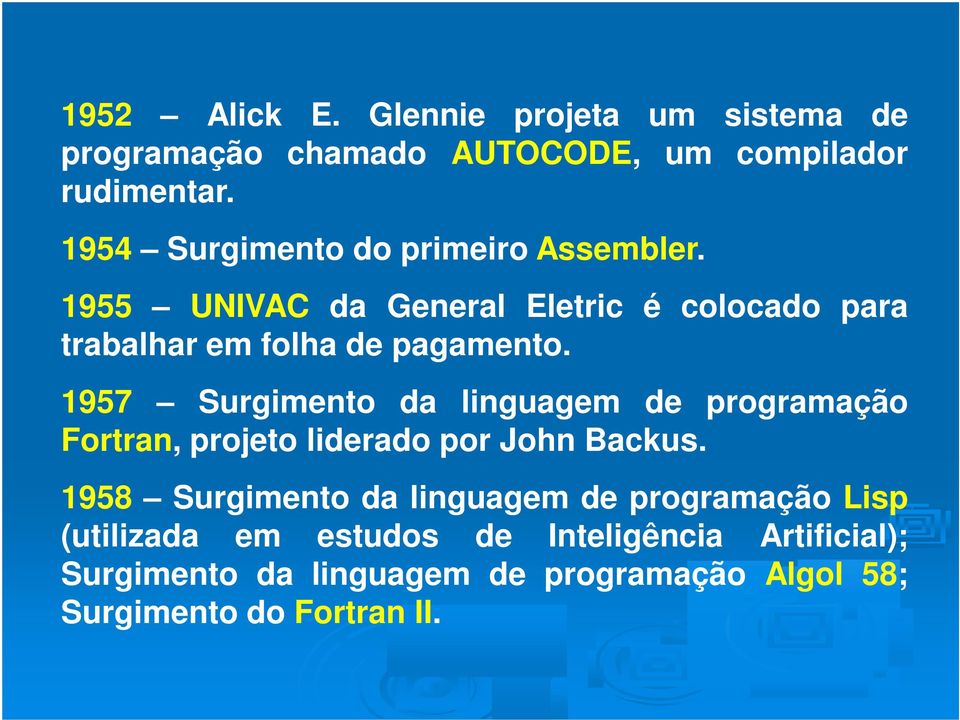 1952 – Alick E. Glennie projeta um sistema de programação chamado AUTOCODE, um compilador rudimentar.

1954 – Surgimento do primeiro Assembler.

1955 – UNIVAC da General Eletric é colocado para trabalhar em folha de pagamento.

1957 – Surgimento da linguagem de programação Fortran, projeto liderado por John Backus.

1958 – Surgimento da linguagem de programação Lisp (utilizada em estudos de Inteligência Artificial); Surgimento da linguagem de programação Algol 58; Surgimento do Fortran II.